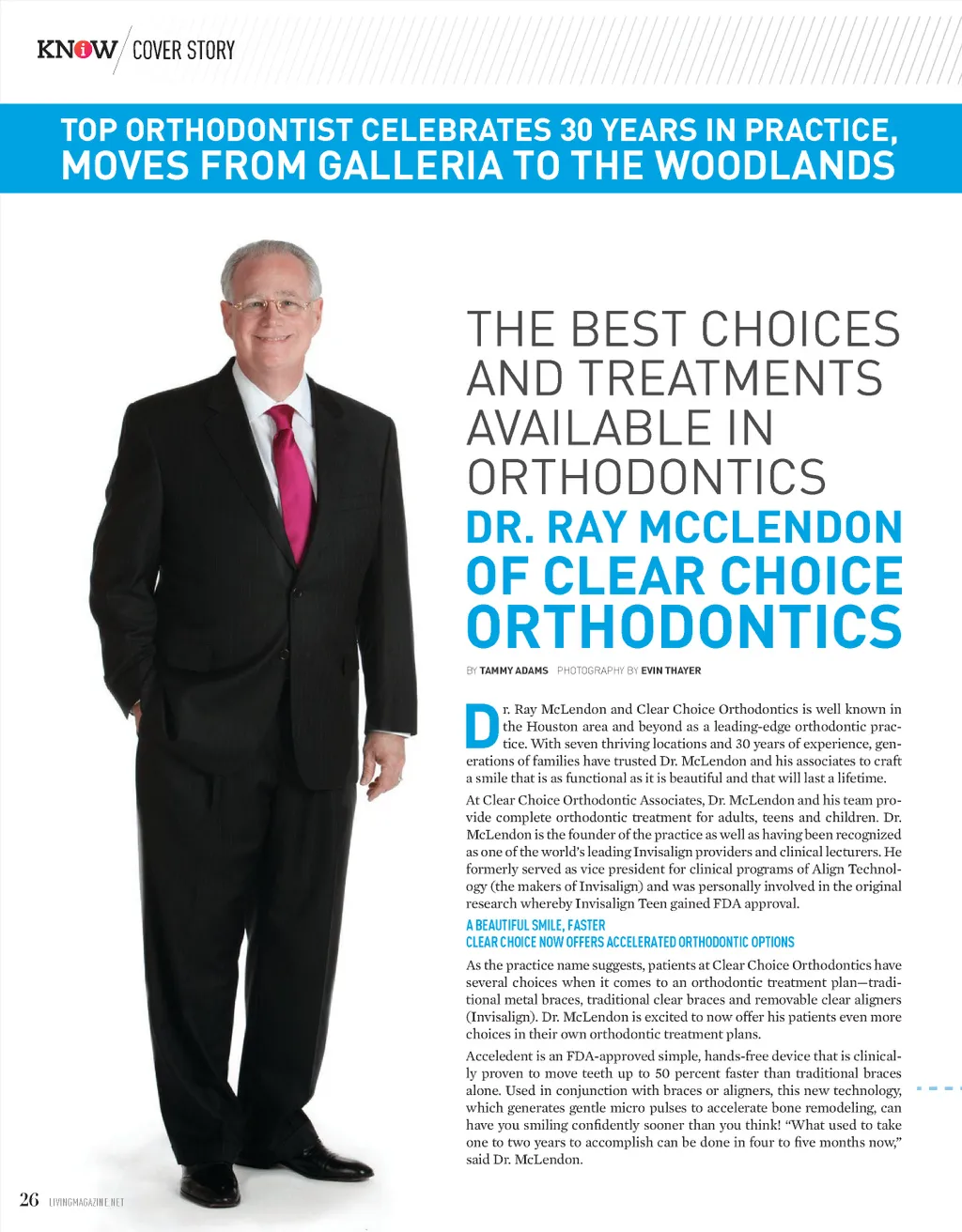 KNOW COVER STORY

TOP ORTHODONTIST CELEBRATES 30 YEARS IN PRACTICE, MOVES FROM GALLERIA TO THE WOODLANDS

THE BEST CHOICES AND TREATMENTS AVAILABLE IN ORTHODONTICS

DR. RAY MCCLENDON OF CLEAR CHOICE ORTHODONTICS

BY TAMMY ADAMS PHOTOGRAPHY BY EVIN THAYER

Dr. Ray McLendon and Clear Choice Orthodontics is well known in the Houston area and beyond as a leading-edge orthodontic practice. With seven thriving locations and 30 years of experience, generations of families have trusted Dr. McLendon and his associates to craft a smile that is as functional as it is beautiful and that will last a lifetime.

At Clear Choice Orthodontic Associates, Dr. McLendon and his team provide complete orthodontic treatment for adults, teens and children. Dr. McLendon is the founder of the practice as well as having been recognized as one of the world's leading Invisalign providers and clinical lecturers. He formerly served as vice president for clinical programs of Align Technology (the makers of Invisalign) and was personally involved in the original research whereby Invisalign Teen gained FDA approval.

A BEAUTIFUL SMILE, FASTER
CLEAR CHOICE NOW OFFERS ACCELERATED ORTHODONTIC OPTIONS

As the practice name suggests, patients at Clear Choice Orthodontics have several choices when it comes to an orthodontic treatment plan—traditional metal braces, traditional clear braces and removable clear aligners (Invisalign). Dr. McLendon is excited to now offer his patients even more choices in their own orthodontic treatment plans.

Acceledent is an FDA-approved simple, hands-free device that is clinically proven to move teeth up to 50 percent faster than traditional braces alone. Used in conjunction with braces or aligners, this new technology, which generates gentle micro pulses to accelerate bone remodeling, can have you smiling confidently sooner than you think! "What used to take one to two years to accomplish can be done in four to five months now," said Dr. McLendon.

26 LIVINGMAGAZINE.NET